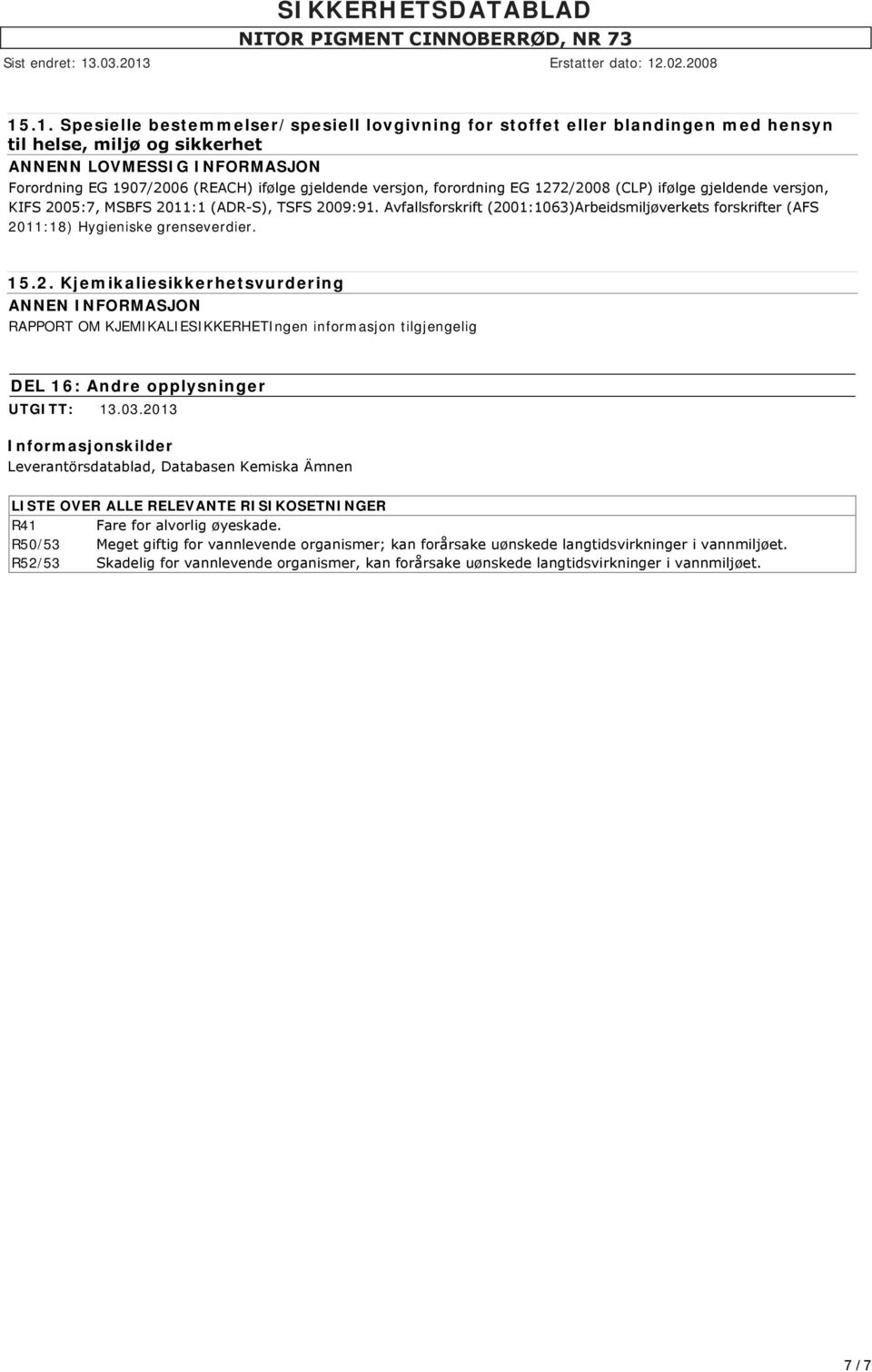 SIKKERHETSDATABLAD
NITOR PIGMENT CINNOBERRØD, NR 73
Sist endret: 13.03.2013 Erstatter dato: 12.02.2008

15.1. Spesielle bestemmelser/spesiell lovgivning for stoffet eller blandingen med hensyn til helse, miljø og sikkerhet
ANNENN LOVMESSIG INFORMASJON
Forordning EG 1907/2006 (REACH) ifølge gjeldende versjon, forordning EG 1272/2008 (CLP) ifølge gjeldende versjon, KIFS 2005:7, MSBFS 2011:1 (ADR-S), TSFS 2009:91. Avfallsforskrift (2001:1063)Arbeidsmiljøverkets forskrifter (AFS 2011:18) Hygieniske grenseverdier.

15.2. Kjemikaliesikkerhetsvurdering
ANNEN INFORMASJON
RAPPORT OM KJEMIKALIESIKKERHETIngen informasjon tilgjengelig

DEL 16: Andre opplysninger
UTGITT: 13.03.2013

Informasjonskilder
Leverantörsdatablad, Databasen Kemiska Ämnen

| LISTE OVER ALLE RELEVANTE RISIKOSETNINGER | |
|---|---|
| R41 | Fare for alvorlig øyeskade. |
| R50/53 | Meget giftig for vannlevende organismer; kan forårsake uønskede langtidsvirkninger i vannmiljøet. |
| R52/53 | Skadelig for vannlevende organismer, kan forårsake uønskede langtidsvirkninger i vannmiljøet. |

7 / 7